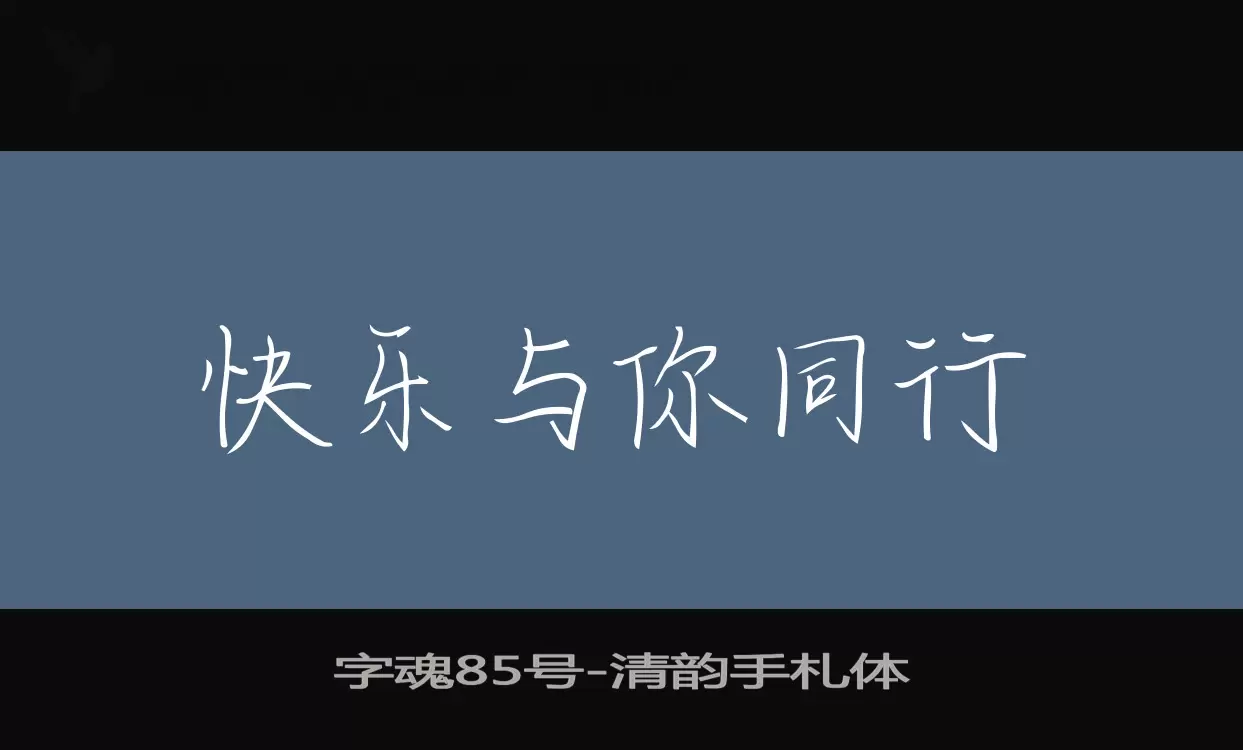 快乐与你同行

字魂85号-清韵手札体